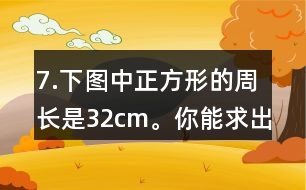 7.下图中正方形的周长是32cm。你能求出